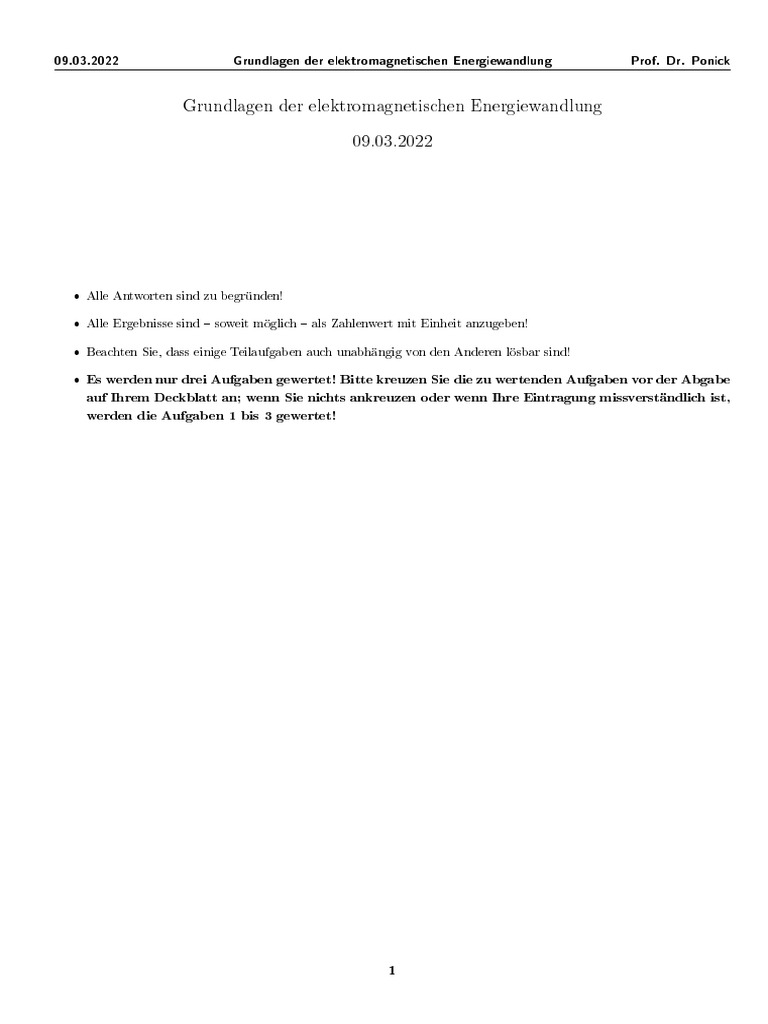 09.03.2022 Grundlagen der elektromagnetischen Energiewandlung Prof. Dr. Ponick

Grundlagen der elektromagnetischen Energiewandlung

09.03.2022

• Alle Antworten sind zu begründen!

• Alle Ergebnisse sind – soweit möglich – als Zahlenwert mit Einheit anzugeben!

• Beachten Sie, dass einige Teilaufgaben auch unabhängig von den Anderen lösbar sind!

• Es werden nur drei Aufgaben gewertet! Bitte kreuzen Sie die zu wertenden Aufgaben vor der Abgabe auf Ihrem Deckblatt an; wenn Sie nichts ankreuzen oder wenn Ihre Eintragung missverständlich ist, werden die Aufgaben 1 bis 3 gewertet!

1